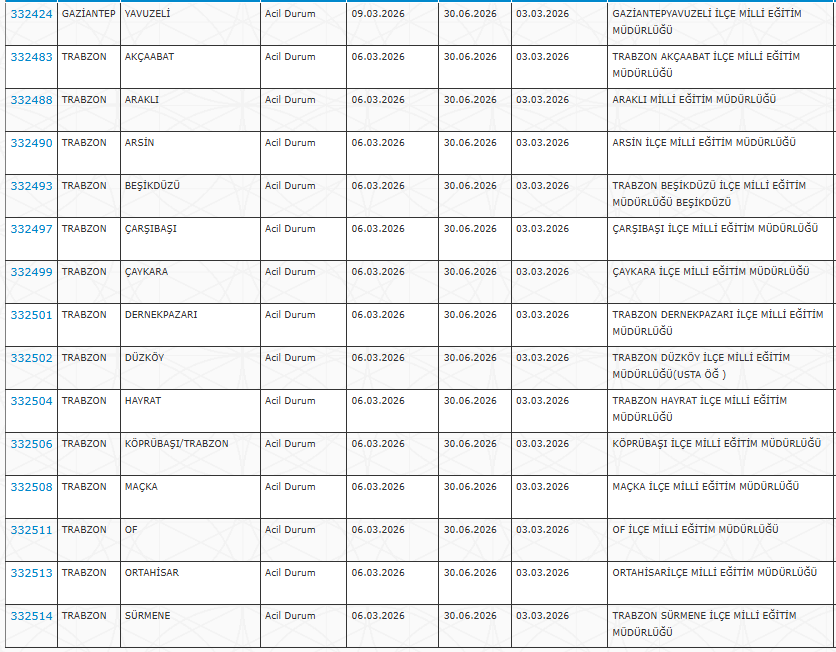 | 332424 | GAZİANTEP | YAVUZELİ | Acil Durum | 09.03.2026 | 30.06.2026 | 03.03.2026 | GAZİANTEPYAVUZELİ İLÇE MİLLİ EĞİTİM MÜDÜRLÜĞÜ |
|---|---|---|---|---|---|---|---|
| 332483 | TRABZON | AKÇAABAT | Acil Durum | 06.03.2026 | 30.06.2026 | 03.03.2026 | TRABZON AKÇAABAT İLÇE MİLLİ EĞİTİM MÜDÜRLÜĞÜ |
| 332488 | TRABZON | ARAKLI | Acil Durum | 06.03.2026 | 30.06.2026 | 03.03.2026 | ARAKLI MİLLİ EĞİTİM MÜDÜRLÜĞÜ |
| 332490 | TRABZON | ARSİN | Acil Durum | 06.03.2026 | 30.06.2026 | 03.03.2026 | ARSİN İLÇE MİLLİ EĞİTİM MÜDÜRLÜĞÜ |
| 332493 | TRABZON | BEŞİKDÜZÜ | Acil Durum | 06.03.2026 | 30.06.2026 | 03.03.2026 | TRABZON BEŞİKDÜZÜ İLÇE MİLLİ EĞİTİM MÜDÜRLÜĞÜ BEŞİKDÜZÜ |
| 332497 | TRABZON | ÇARŞIBAŞI | Acil Durum | 06.03.2026 | 30.06.2026 | 03.03.2026 | ÇARŞIBAŞI İLÇE MİLLİ EĞİTİM MÜDÜRLÜĞÜ |
| 332499 | TRABZON | ÇAYKARA | Acil Durum | 06.03.2026 | 30.06.2026 | 03.03.2026 | ÇAYKARA İLÇE MİLLİ EĞİTİM MÜDÜRLÜĞÜ |
| 332501 | TRABZON | DERNEKPAZARI | Acil Durum | 06.03.2026 | 30.06.2026 | 03.03.2026 | TRABZON DERNEKPAZARI İLÇE MİLLİ EĞİTİM MÜDÜRLÜĞÜ |
| 332502 | TRABZON | DÜZKÖY | Acil Durum | 06.03.2026 | 30.06.2026 | 03.03.2026 | TRABZON DÜZKÖY İLÇE MİLLİ EĞİTİM MÜDÜRLÜĞÜ(USTA ÖĞ ) |
| 332504 | TRABZON | HAYRAT | Acil Durum | 06.03.2026 | 30.06.2026 | 03.03.2026 | TRABZON HAYRAT İLÇE MİLLİ EĞİTİM MÜDÜRLÜĞÜ |
| 332506 | TRABZON | KÖPRÜBAŞI/TRABZON | Acil Durum | 06.03.2026 | 30.06.2026 | 03.03.2026 | KÖPRÜBAŞI İLÇE MİLLİ EĞİTİM MÜDÜRLÜĞÜ |
| 332508 | TRABZON | MAÇKA | Acil Durum | 06.03.2026 | 30.06.2026 | 03.03.2026 | MAÇKA İLÇE MİLLİ EĞİTİM MÜDÜRLÜĞÜ |
| 332511 | TRABZON | OF | Acil Durum | 06.03.2026 | 30.06.2026 | 03.03.2026 | OF İLÇE MİLLİ EĞİTİM MÜDÜRLÜĞÜ |
| 332513 | TRABZON | ORTAHİSAR | Acil Durum | 06.03.2026 | 30.06.2026 | 03.03.2026 | ORTAHİSARİLÇE MİLLİ EĞİTİM MÜDÜRLÜĞÜ |
| 332514 | TRABZON | SÜRMENE | Acil Durum | 06.03.2026 | 30.06.2026 | 03.03.2026 | TRABZON SÜRMENE İLÇE MİLLİ EĞİTİM MÜDÜRLÜĞÜ |